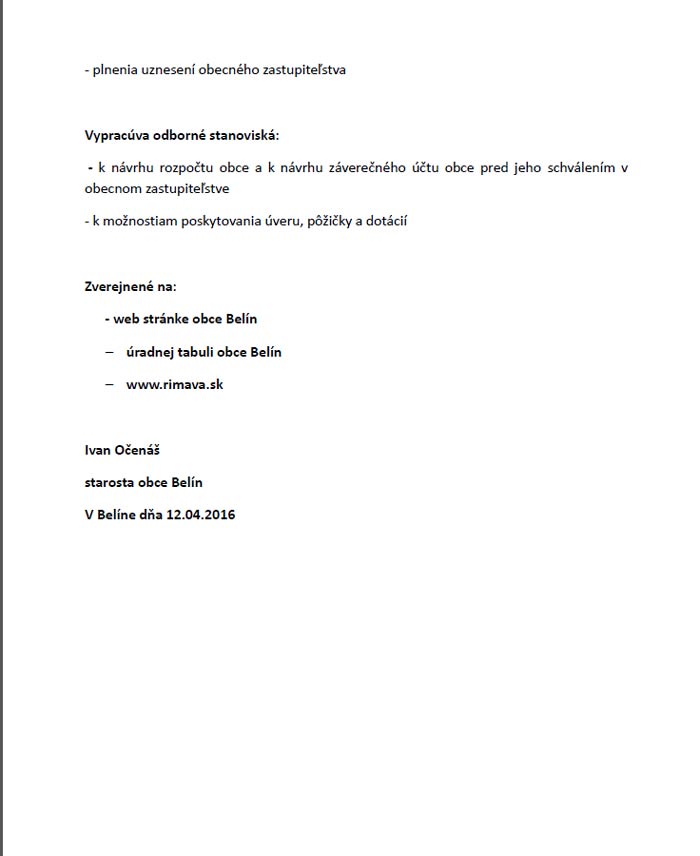 - plnenia uznesení obecného zastupiteľstva

Vypracúva odborné stanoviská:

- k návrhu rozpočtu obce a k návrhu záverečného účtu obce pred jeho schválením v obecnom zastupiteľstve

- k možnostiam poskytovania úveru, pôžičky a dotácií

Zverejnené na:

- web stránke obce Belín

– úradnej tabuli obce Belín

– www.rimava.sk

Ivan Očenáš

starosta obce Belín

V Belíne dňa 12.04.2016